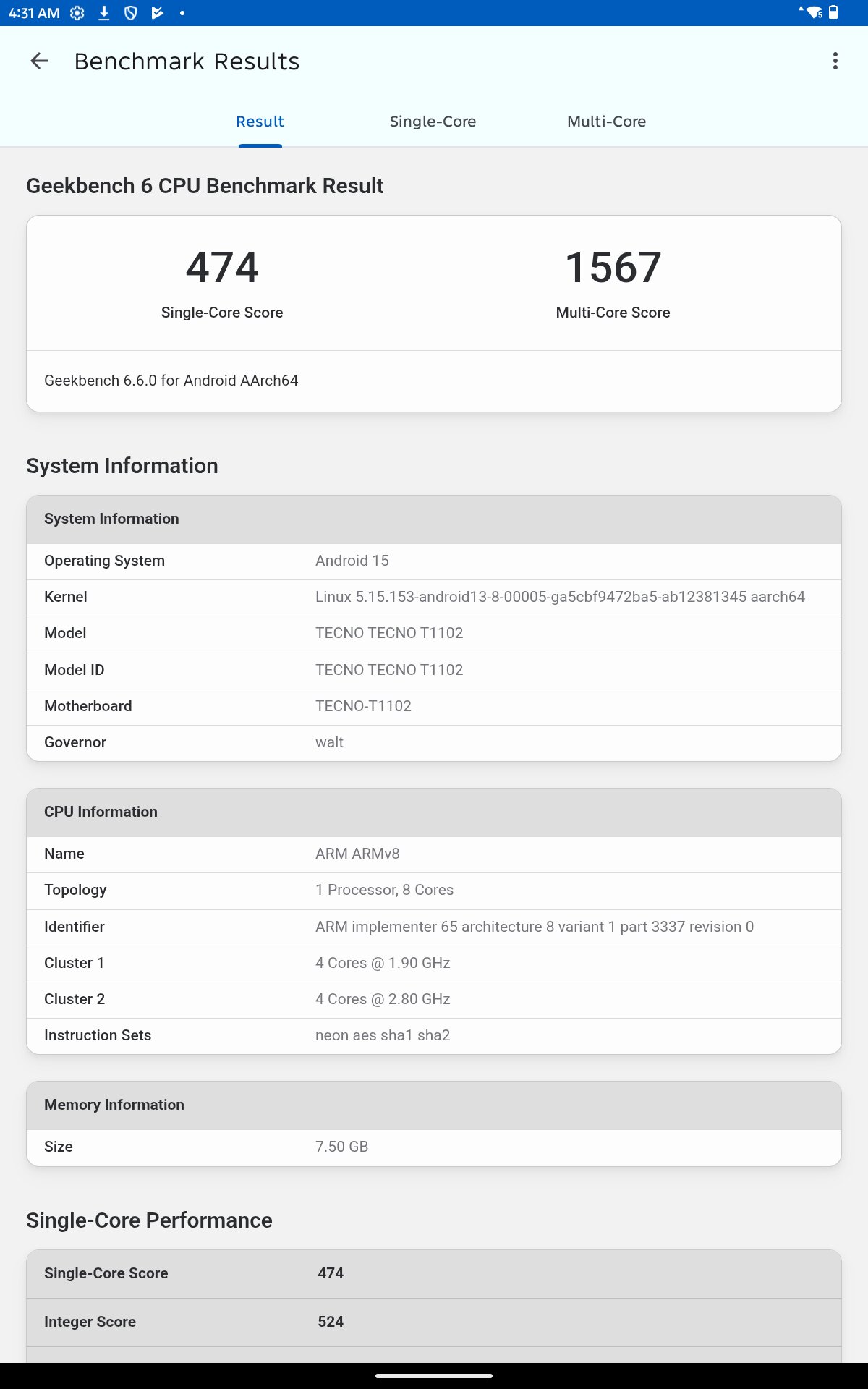 4:31 AM

Benchmark Results

Result Single-Core Multi-Core

Geekbench 6 CPU Benchmark Result

474
Single-Core Score

1567
Multi-Core Score

Geekbench 6.6.0 for Android AArch64

System Information

| System Information | |
|---|---|
| Operating System | Android 15 |
| Kernel | Linux 5.15.153-android13-8-00005-ga5cbf9472ba5-ab12381345 aarch64 |
| Model | TECNO TECNO T1102 |
| Model ID | TECNO TECNO T1102 |
| Motherboard | TECNO-T1102 |
| Governor | walt |

| CPU Information | |
|---|---|
| Name | ARM ARMv8 |
| Topology | 1 Processor, 8 Cores |
| Identifier | ARM implementer 65 architecture 8 variant 1 part 3337 revision 0 |
| Cluster 1 | 4 Cores @ 1.90 GHz |
| Cluster 2 | 4 Cores @ 2.80 GHz |
| Instruction Sets | neon aes sha1 sha2 |

| Memory Information | |
|---|---|
| Size | 7.50 GB |

Single-Core Performance

| Single-Core Score | 474 |
|---|---|
| Integer Score | 524 |